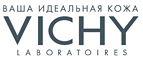 ВАША ИДЕАЛЬНАЯ КОЖА
VICHY
LABORATOIRES